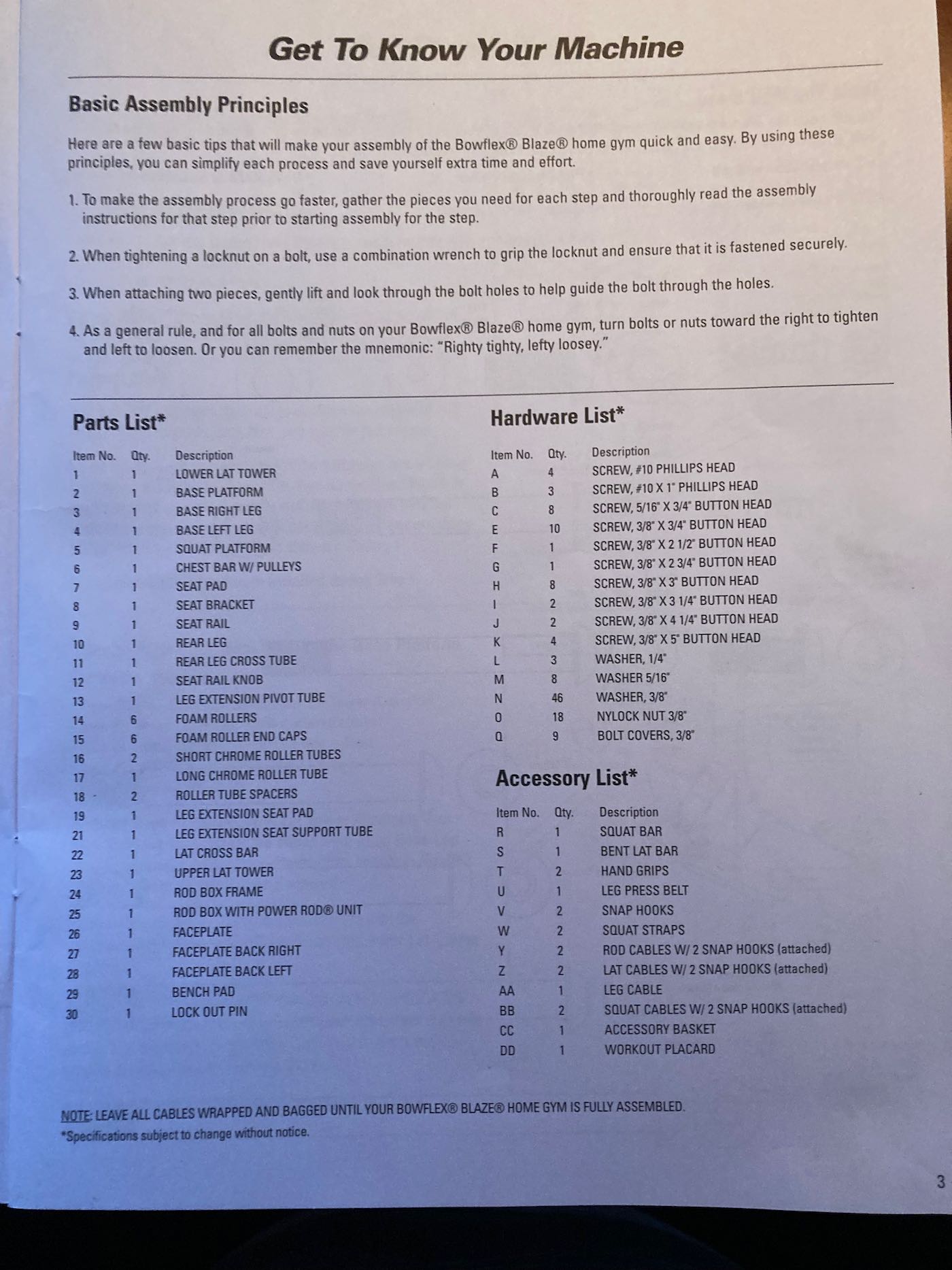 Get To Know Your Machine

Basic Assembly Principles

Here are a few basic tips that will make your assembly of the Bowflex® Blaze® home gym quick and easy. By using these principles, you can simplify each process and save yourself extra time and effort.

1. To make the assembly process go faster, gather the pieces you need for each step and thoroughly read the assembly instructions for that step prior to starting assembly for the step.

2. When tightening a locknut on a bolt, use a combination wrench to grip the locknut and ensure that it is fastened securely.

3. When attaching two pieces, gently lift and look through the bolt holes to help guide the bolt through the holes.

4. As a general rule, and for all bolts and nuts on your Bowflex® Blaze® home gym, turn bolts or nuts toward the right to tighten and left to loosen. Or you can remember the mnemonic: "Righty tighty, lefty loosey."

Parts List*

| Item No. | Qty. | Description |
|---|---|---|
| 1 | 1 | LOWER LAT TOWER |
| 2 | 1 | BASE PLATFORM |
| 3 | 1 | BASE RIGHT LEG |
| 4 | 1 | BASE LEFT LEG |
| 5 | 1 | SQUAT PLATFORM |
| 6 | 1 | CHEST BAR W/ PULLEYS |
| 7 | 1 | SEAT PAD |
| 8 | 1 | SEAT BRACKET |
| 9 | 1 | SEAT RAIL |
| 10 | 1 | REAR LEG |
| 11 | 1 | REAR LEG CROSS TUBE |
| 12 | 1 | SEAT RAIL KNOB |
| 13 | 1 | LEG EXTENSION PIVOT TUBE |
| 14 | 6 | FOAM ROLLERS |
| 15 | 6 | FOAM ROLLER END CAPS |
| 16 | 2 | SHORT CHROME ROLLER TUBES |
| 17 | 1 | LONG CHROME ROLLER TUBE |
| 18 | 2 | ROLLER TUBE SPACERS |
| 19 | 1 | LEG EXTENSION SEAT PAD |
| 21 | 1 | LEG EXTENSION SEAT SUPPORT TUBE |
| 22 | 1 | LAT CROSS BAR |
| 23 | 1 | UPPER LAT TOWER |
| 24 | 1 | ROD BOX FRAME |
| 25 | 1 | ROD BOX WITH POWER ROD® UNIT |
| 26 | 1 | FACEPLATE |
| 27 | 1 | FACEPLATE BACK RIGHT |
| 28 | 1 | FACEPLATE BACK LEFT |
| 29 | 1 | BENCH PAD |
| 30 | 1 | LOCK OUT PIN |

Hardware List*

| Item No. | Qty. | Description |
|---|---|---|
| A | 4 | SCREW, #10 PHILLIPS HEAD |
| B | 3 | SCREW, #10 X 1" PHILLIPS HEAD |
| C | 8 | SCREW, 5/16" X 3/4" BUTTON HEAD |
| E | 10 | SCREW, 3/8" X 3/4" BUTTON HEAD |
| F | 1 | SCREW, 3/8" X 2 1/2" BUTTON HEAD |
| G | 1 | SCREW, 3/8" X 2 3/4" BUTTON HEAD |
| H | 8 | SCREW, 3/8" X 3" BUTTON HEAD |
| I | 2 | SCREW, 3/8" X 3 1/4" BUTTON HEAD |
| J | 2 | SCREW, 3/8" X 4 1/4" BUTTON HEAD |
| K | 4 | SCREW, 3/8" X 5" BUTTON HEAD |
| L | 3 | WASHER, 1/4" |
| M | 8 | WASHER 5/16" |
| N | 46 | WASHER, 3/8" |
| O | 18 | NYLOCK NUT 3/8" |
| Q | 9 | BOLT COVERS, 3/8" |

Accessory List*

| Item No. | Qty. | Description |
|---|---|---|
| R | 1 | SQUAT BAR |
| S | 1 | BENT LAT BAR |
| T | 2 | HAND GRIPS |
| U | 1 | LEG PRESS BELT |
| V | 2 | SNAP HOOKS |
| W | 2 | SQUAT STRAPS |
| Y | 2 | ROD CABLES W/ 2 SNAP HOOKS (attached) |
| Z | 2 | LAT CABLES W/ 2 SNAP HOOKS (attached) |
| AA | 1 | LEG CABLE |
| BB | 2 | SQUAT CABLES W/ 2 SNAP HOOKS (attached) |
| CC | 1 | ACCESSORY BASKET |
| DD | 1 | WORKOUT PLACARD |

NOTE: LEAVE ALL CABLES WRAPPED AND BAGGED UNTIL YOUR BOWFLEX® BLAZE® HOME GYM IS FULLY ASSEMBLED.
*Specifications subject to change without notice.

3